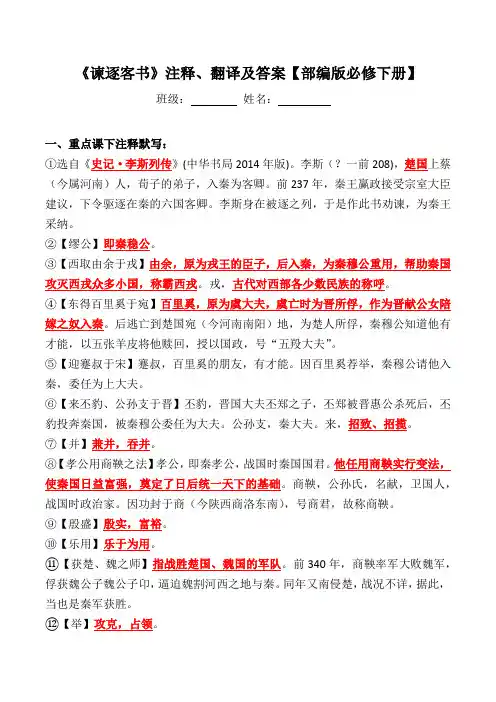 《谏逐客书》注释、翻译及答案【部编版必修下册】

班级：________ 姓名：________

一、重点课下注释默写：

①选自《史记·李斯列传》(中华书局 2014 年版)。李斯（？一前 208)，楚国上蔡（今属河南）人，荀子的弟子，入秦为客卿。前 237 年，秦王嬴政接受宗室大臣建议，下令驱逐在秦的六国客卿。李斯身在被逐之列，于是作此书劝谏，为秦王采纳。

②【缪公】即秦穆公。

③【西取由余于戎】由余，原为戎王的臣子，后入秦，为秦穆公重用，帮助秦国攻灭西戎众多小国，称霸西戎。戎，古代对西部各少数民族的称呼。

④【东得百里奚于宛】百里奚，原为虞大夫，虞亡时为晋所俘，作为晋献公女陪嫁之奴入秦。后逃亡到楚国宛（今河南南阳）地，为楚人所俘，秦穆公知道他有才能，以五张羊皮将他赎回，授以国政，号“五羖大夫”。

⑤【迎蹇叔于宋】蹇叔，百里奚的朋友，有才能。因百里奚荐举，秦穆公请他入秦，委任为上大夫。

⑥【来丕豹、公孙支于晋】丕豹，晋国大夫丕郑之子，丕郑被晋惠公杀死后，丕豹投奔秦国，被秦穆公委任为大夫。公孙支，秦大夫。来，招致、招揽。

⑦【并】兼并，吞并。

⑧【孝公用商鞅之法】孝公，即秦孝公，战国时秦国国君。他任用商鞅实行变法，使秦国日益富强，奠定了日后统一天下的基础。商鞅，公孙氏，名鞅，卫国人，战国时政治家。因功封于商（今陕西商洛东南），号商君，故称商鞅。

⑨【殷盛】殷实，富裕。

⑩【乐用】乐于为用。

⑪【获楚、魏之师】指战胜楚国、魏国的军队。前 340 年，商鞅率军大败魏军，俘获魏公子魏公子卬，逼迫魏割河西之地与秦。同年又南侵楚，战况不详，据此，当也是秦军获胜。

⑫【举】攻克，占领。